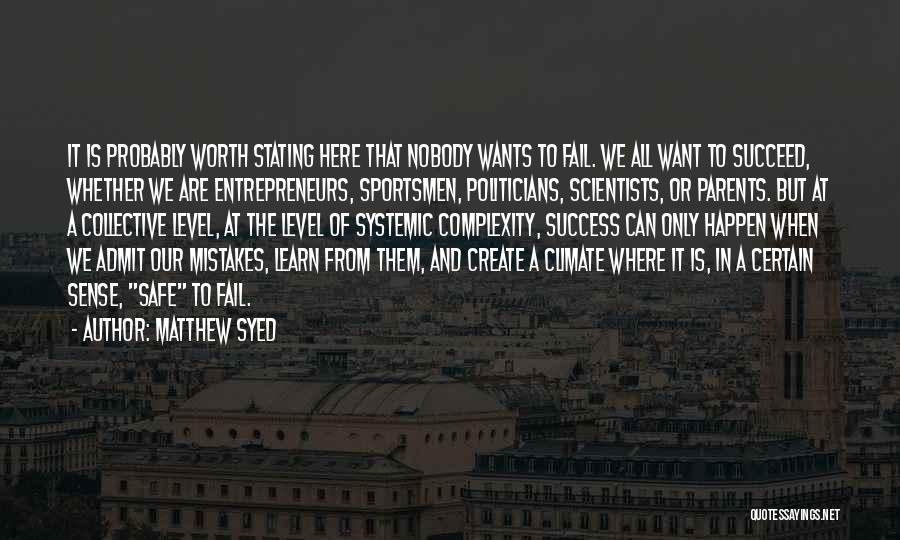 IT IS PROBABLY WORTH STATING HERE THAT NOBODY WANTS TO FAIL. WE ALL WANT TO SUCCEED, WHETHER WE ARE ENTREPRENEURS, SPORTSMEN, POLITICIANS, SCIENTISTS, OR PARENTS. BUT AT A COLLECTIVE LEVEL, AT THE LEVEL OF SYSTEMIC COMPLEXITY, SUCCESS CAN ONLY HAPPEN WHEN WE ADMIT OUR MISTAKES, LEARN FROM THEM, AND CREATE A CLIMATE WHERE IT IS, IN A CERTAIN SENSE, "SAFE" TO FAIL.
- AUTHOR: MATTHEW SYED

QUOTESSAYINGS.NET